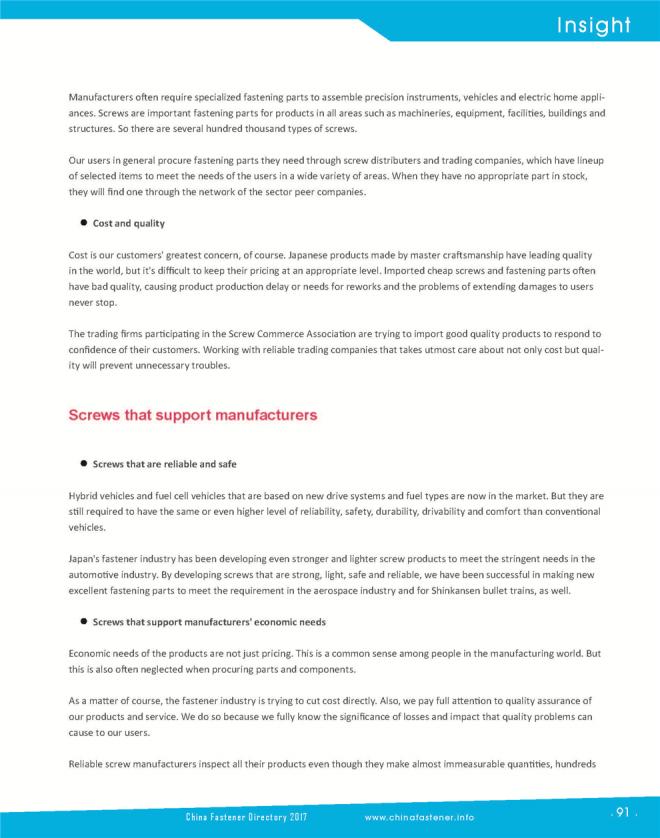 Insight

Manufacturers often require specialized fastening parts to assemble precision instruments, vehicles and electric home appliances. Screws are important fastening parts for products in all areas such as machineries, equipment, facilities, buildings and structures. So there are several hundred thousand types of screws.

Our users in general procure fastening parts they need through screw distributers and trading companies, which have lineup of selected items to meet the needs of the users in a wide variety of areas. When they have no appropriate part in stock, they will find one through the network of the sector peer companies.

• Cost and quality

Cost is our customers' greatest concern, of course. Japanese products made by master craftsmanship have leading quality in the world, but it's difficult to keep their pricing at an appropriate level. Imported cheap screws and fastening parts often have bad quality, causing product production delay or needs for reworks and the problems of extending damages to users never stop.

The trading firms participating in the Screw Commerce Association are trying to import good quality products to respond to confidence of their customers. Working with reliable trading companies that takes utmost care about not only cost but quality will prevent unnecessary troubles.

Screws that support manufacturers

• Screws that are reliable and safe

Hybrid vehicles and fuel cell vehicles that are based on new drive systems and fuel types are now in the market. But they are still required to have the same or even higher level of reliability, safety, durability, drivability and comfort than conventional vehicles.

Japan's fastener industry has been developing even stronger and lighter screw products to meet the stringent needs in the automotive industry. By developing screws that are strong, light, safe and reliable, we have been successful in making new excellent fastening parts to meet the requirement in the aerospace industry and for Shinkansen bullet trains, as well.

• Screws that support manufacturers' economic needs

Economic needs of the products are not just pricing. This is a common sense among people in the manufacturing world. But this is also often neglected when procuring parts and components.

As a matter of course, the fastener industry is trying to cut cost directly. Also, we pay full attention to quality assurance of our products and service. We do so because we fully know the significance of losses and impact that quality problems can cause to our users.

Reliable screw manufacturers inspect all their products even though they make almost immeasurable quantities, hundreds

China Fastener Directory 2017 www.chinafastener.info

· 91 ·